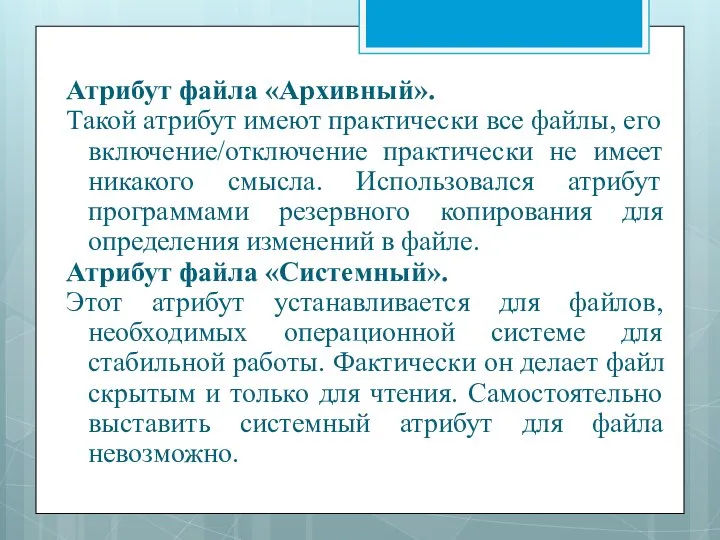 Атрибут файла «Архивный».

Такой атрибут имеют практически все файлы, его включение/отключение практически не имеет никакого смысла. Использовался атрибут программами резервного копирования для определения изменений в файле.

Атрибут файла «Системный».

Этот атрибут устанавливается для файлов, необходимых операционной системе для стабильной работы. Фактически он делает файл скрытым и только для чтения. Самостоятельно выставить системный атрибут для файла невозможно.